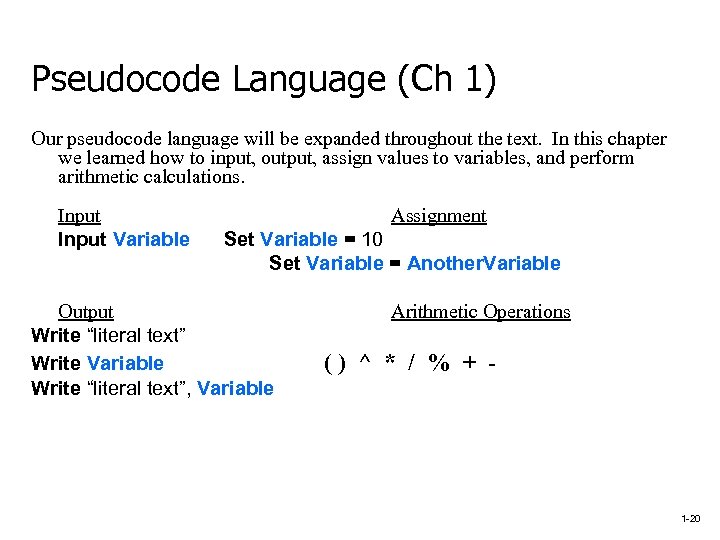 Pseudocode Language (Ch 1)

Our pseudocode language will be expanded throughout the text. In this chapter we learned how to input, output, assign values to variables, and perform arithmetic calculations.

Input

Input Variable

Assignment

Set Variable = 10

Set Variable = AnotherVariable

Output

Write “literal text”

Write Variable

Write “literal text”, Variable

Arithmetic Operations

( ) ^ * / % + -

1-20